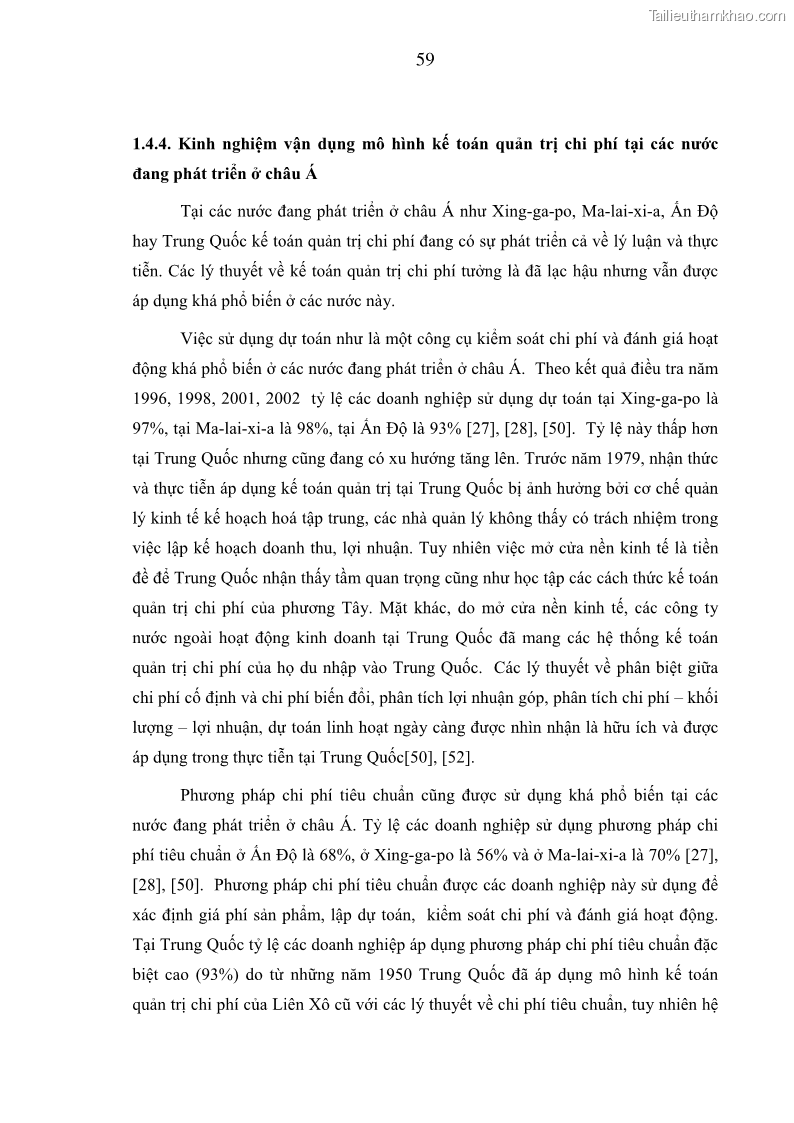 Tailieuthamkhao.com

59

1.4.4. Kinh nghiệm vận dụng mô hình kế toán quản trị chi phí tại các nước đang phát triển ở châu Á

Tại các nước đang phát triển ở châu Á như Xing-ga-po, Ma-lai-xi-a, Ấn Độ hay Trung Quốc kế toán quản trị chi phí đang có sự phát triển cả về lý luận và thực tiễn. Các lý thuyết về kế toán quản trị chi phí tưởng là đã lạc hậu nhưng vẫn được áp dụng khá phổ biến ở các nước này.

Việc sử dụng dự toán như là một công cụ kiểm soát chi phí và đánh giá hoạt động khá phổ biến ở các nước đang phát triển ở châu Á. Theo kết quả điều tra năm 1996, 1998, 2001, 2002 tỷ lệ các doanh nghiệp sử dụng dự toán tại Xing-ga-po là 97%, tại Ma-lai-xi-a là 98%, tại Ấn Độ là 93% [27], [28], [50]. Tỷ lệ này thấp hơn tại Trung Quốc nhưng cũng đang có xu hướng tăng lên. Trước năm 1979, nhận thức và thực tiễn áp dụng kế toán quản trị tại Trung Quốc bị ảnh hưởng bởi cơ chế quản lý kinh tế kế hoạch hoá tập trung, các nhà quản lý không thấy có trách nhiệm trong việc lập kế hoạch doanh thu, lợi nhuận. Tuy nhiên việc mở cửa nền kinh tế là tiền đề để Trung Quốc nhận thấy tầm quan trọng cũng như học tập các cách thức kế toán quản trị chi phí của phương Tây. Mặt khác, do mở cửa nền kinh tế, các công ty nước ngoài hoạt động kinh doanh tại Trung Quốc đã mang các hệ thống kế toán quản trị chi phí của họ du nhập vào Trung Quốc. Các lý thuyết về phân biệt giữa chi phí cố định và chi phí biến đổi, phân tích lợi nhuận góp, phân tích chi phí – khối lượng – lợi nhuận, dự toán linh hoạt ngày càng được nhìn nhận là hữu ích và được áp dụng trong thực tiễn tại Trung Quốc[50], [52].

Phương pháp chi phí tiêu chuẩn cũng được sử dụng khá phổ biến tại các nước đang phát triển ở châu Á. Tỷ lệ các doanh nghiệp sử dụng phương pháp chi phí tiêu chuẩn ở Ấn Độ là 68%, ở Xing-ga-po là 56% và ở Ma-lai-xi-a là 70% [27], [28], [50]. Phương pháp chi phí tiêu chuẩn được các doanh nghiệp này sử dụng để xác định giá phí sản phẩm, lập dự toán, kiểm soát chi phí và đánh giá hoạt động. Tại Trung Quốc tỷ lệ các doanh nghiệp áp dụng phương pháp chi phí tiêu chuẩn đặc biệt cao (93%) do từ những năm 1950 Trung Quốc đã áp dụng mô hình kế toán quản trị chi phí của Liên Xô cũ với các lý thuyết về chi phí tiêu chuẩn, tuy nhiên hệ